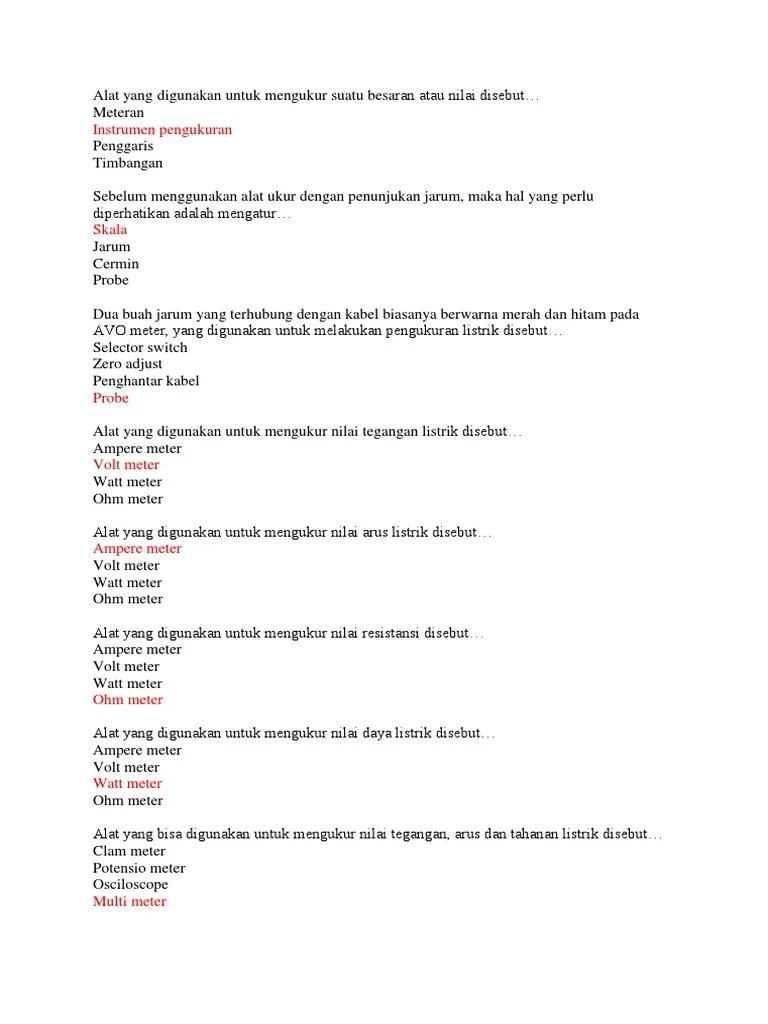 Alat yang digunakan untuk mengukur suatu besaran atau nilai disebut…
Meteran
Instrumen pengukuran
Penggaris
Timbangan

Sebelum menggunakan alat ukur dengan penunjukan jarum, maka hal yang perlu diperhatikan adalah mengatur…
Skala
Jarum
Cermin
Probe

Dua buah jarum yang terhubung dengan kabel biasanya berwarna merah dan hitam pada AVO meter, yang digunakan untuk melakukan pengukuran listrik disebut…
Selector switch
Zero adjust
Penghantar kabel
Probe

Alat yang digunakan untuk mengukur nilai tegangan listrik disebut…
Ampere meter
Volt meter
Watt meter
Ohm meter

Alat yang digunakan untuk mengukur nilai arus listrik disebut…
Ampere meter
Volt meter
Watt meter
Ohm meter

Alat yang digunakan untuk mengukur nilai resistansi disebut…
Ampere meter
Volt meter
Watt meter
Ohm meter

Alat yang digunakan untuk mengukur nilai daya listrik disebut…
Ampere meter
Volt meter
Watt meter
Ohm meter

Alat yang bisa digunakan untuk mengukur nilai tegangan, arus dan tahanan listrik disebut…
Clam meter
Potensio meter
Osciloscope
Multi meter